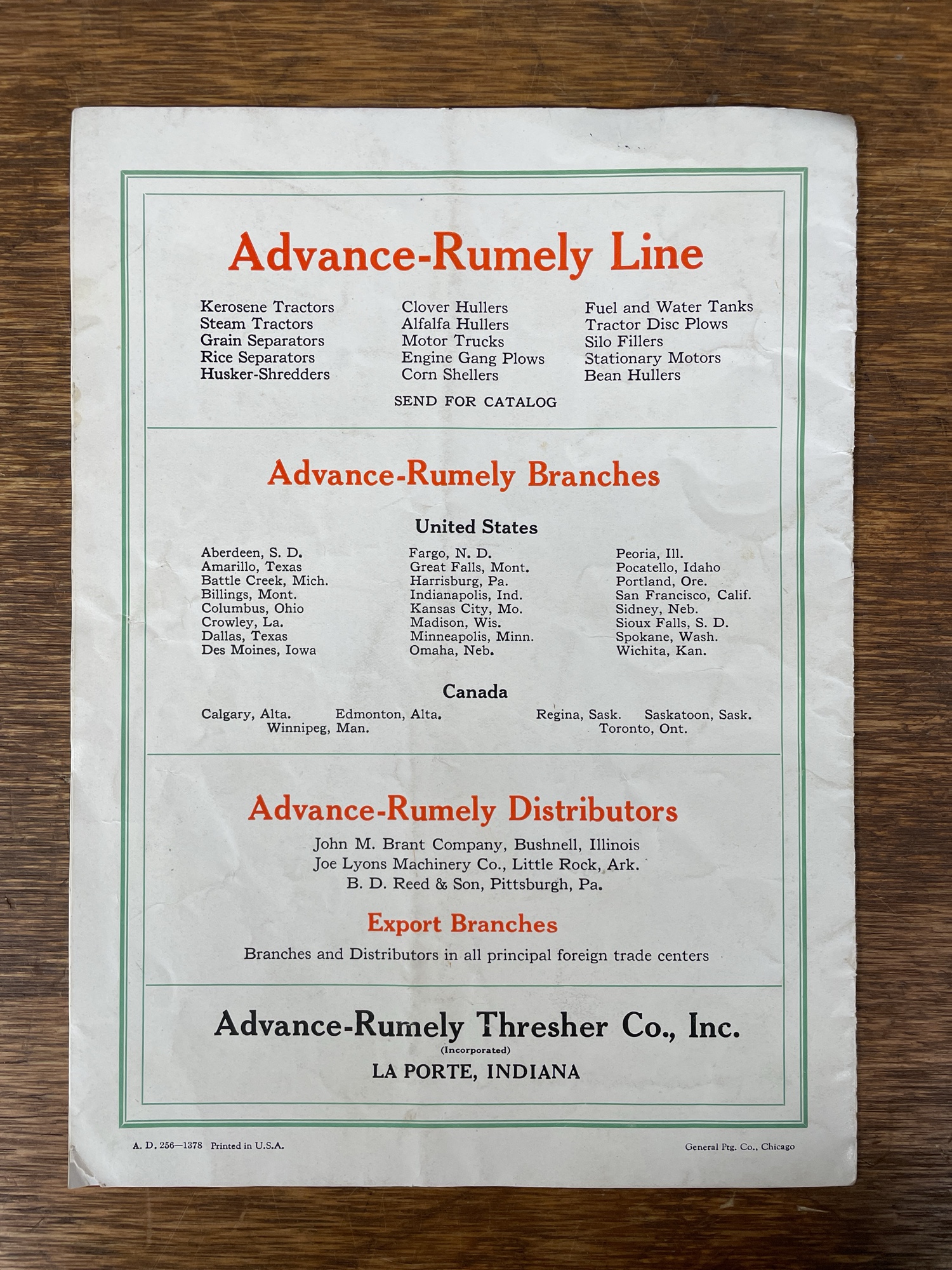 Advance-Rumely Line

Kerosene Tractors
Steam Tractors
Grain Separators
Rice Separators
Husker-Shredders

Clover Hullers
Alfalfa Hullers
Motor Trucks
Engine Gang Plows
Corn Shellers

Fuel and Water Tanks
Tractor Disc Plows
Silo Fillers
Stationary Motors
Bean Hullers

SEND FOR CATALOG

Advance-Rumely Branches

United States

Aberdeen, S. D.
Amarillo, Texas
Battle Creek, Mich.
Billings, Mont.
Columbus, Ohio
Crowley, La.
Dallas, Texas
Des Moines, Iowa

Fargo, N. D.
Great Falls, Mont.
Harrisburg, Pa.
Indianapolis, Ind.
Kansas City, Mo.
Madison, Wis.
Minneapolis, Minn.
Omaha, Neb.

Peoria, Ill.
Pocatello, Idaho
Portland, Ore.
San Francisco, Calif.
Sidney, Neb.
Sioux Falls, S. D.
Spokane, Wash.
Wichita, Kan.

Canada

Calgary, Alta. Edmonton, Alta. Regina, Sask. Saskatoon, Sask.
Winnipeg, Man. Toronto, Ont.

Advance-Rumely Distributors

John M. Brant Company, Bushnell, Illinois
Joe Lyons Machinery Co., Little Rock, Ark.
B. D. Reed & Son, Pittsburgh, Pa.

Export Branches

Branches and Distributors in all principal foreign trade centers

Advance-Rumely Thresher Co., Inc.
(Incorporated)
LA PORTE, INDIANA

A. D. 256—1378 Printed in U.S.A.

General Ptg. Co., Chicago